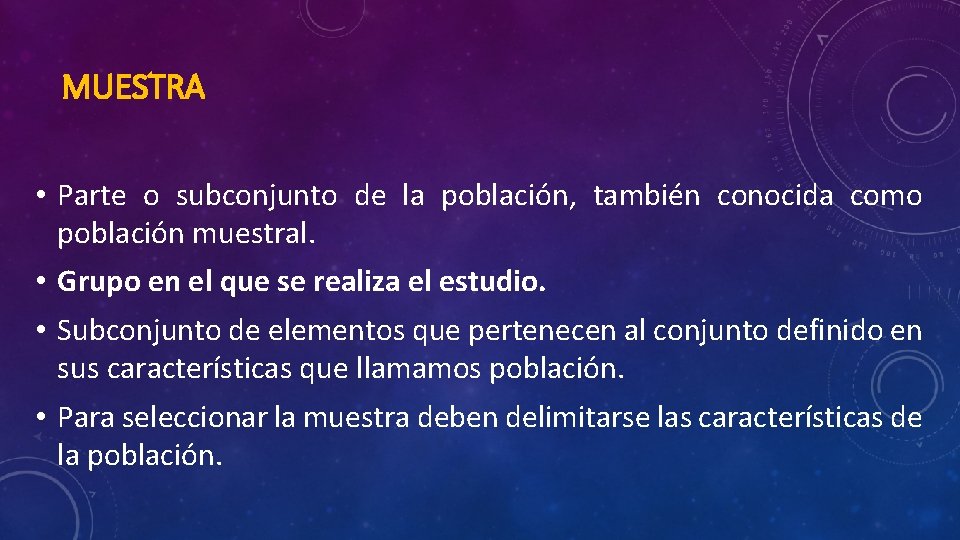 MUESTRA

• Parte o subconjunto de la población, también conocida como población muestral.

• Grupo en el que se realiza el estudio.

• Subconjunto de elementos que pertenecen al conjunto definido en sus características que llamamos población.

• Para seleccionar la muestra deben delimitarse las características de la población.